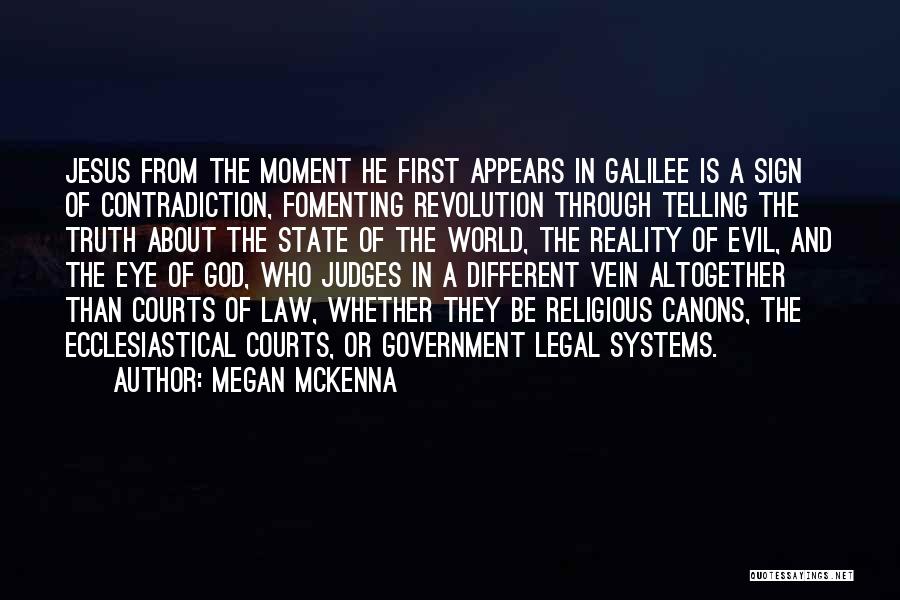 JESUS FROM THE MOMENT HE FIRST APPEARS IN GALILEE IS A SIGN OF CONTRADICTION, FOMENTING REVOLUTION THROUGH TELLING THE TRUTH ABOUT THE STATE OF THE WORLD, THE REALITY OF EVIL, AND THE EYE OF GOD, WHO JUDGES IN A DIFFERENT VEIN ALTOGETHER THAN COURTS OF LAW, WHETHER THEY BE RELIGIOUS CANONS, THE ECCLESIASTICAL COURTS, OR GOVERNMENT LEGAL SYSTEMS.

AUTHOR: MEGAN MCKENNA

QUOTESSAYINGS.NET